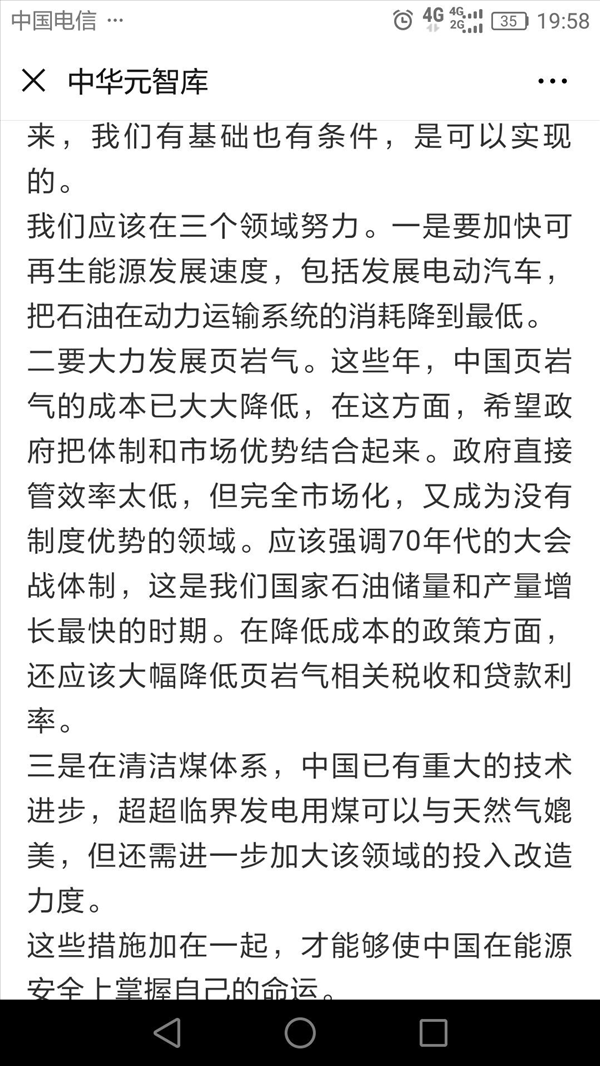 中国电信 ··· 4G 4G 2G 35 19:58

中华元智库 ···

来，我们有基础也有条件，是可以实现的。

我们应该在三个领域努力。一是要加快可再生能源发展速度，包括发展电动汽车，把石油在动力运输系统的消耗降到最低。

二要大力发展页岩气。这些年，中国页岩气的成本已大大降低，在这方面，希望政府把体制和市场优势结合起来。政府直接管效率太低，但完全市场化，又成为没有制度优势的领域。应该强调70年代的大会战体制，这是我们国家石油储量和产量增长最快的时期。在降低成本的政策方面，还应该大幅降低页岩气相关税收和贷款利率。

三是在清洁煤体系，中国已有重大的技术进步，超超临界发电用煤可以与天然气媲美，但还需进一步加大该领域的投入改造力度。

这些措施加在一起，才能够使中国在能源安全上掌握自己的命运。